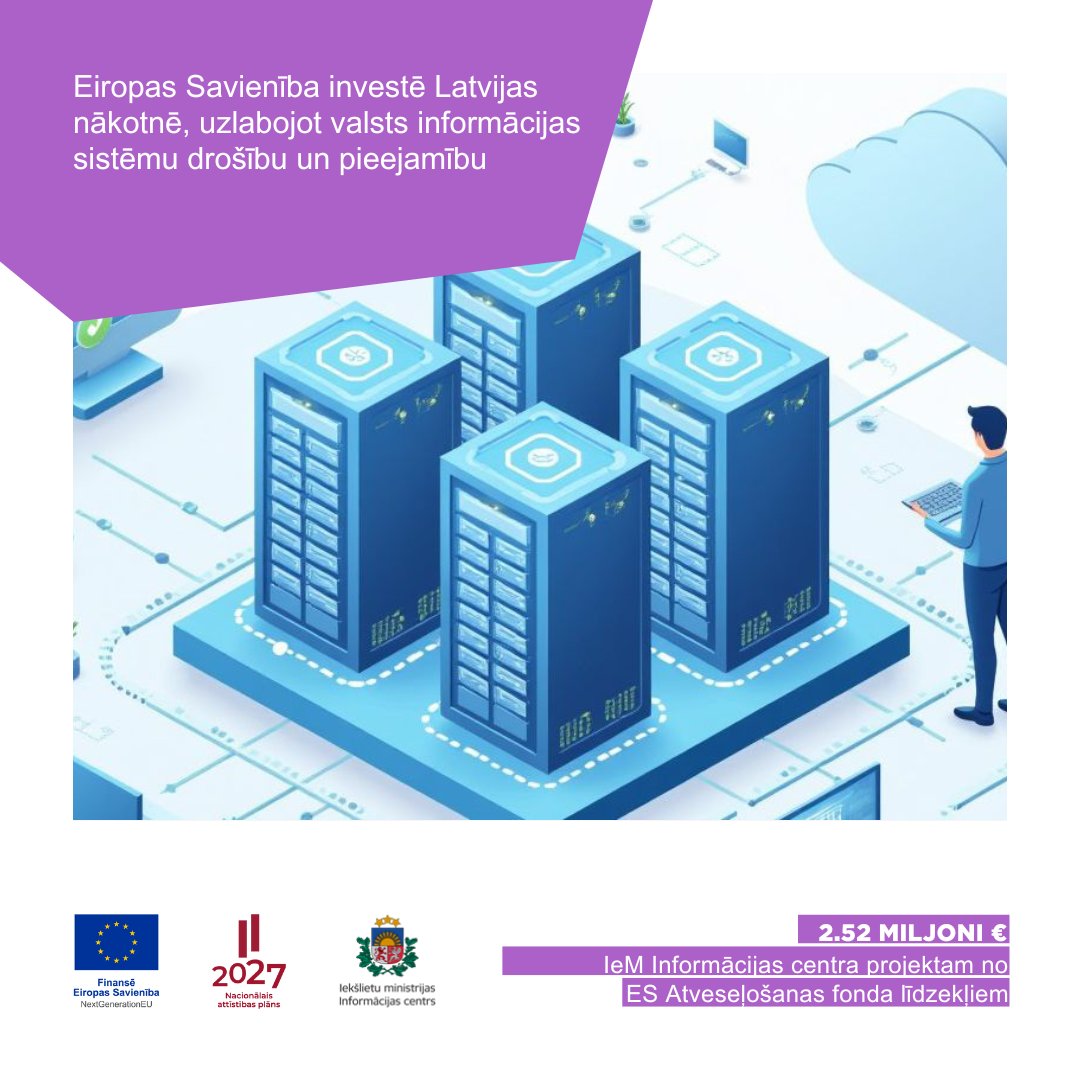 Eiropas Savienība investē Latvijas nākotnē, uzlabojot valsts informācijas sistēmu drošību un pieejamību

Finansē
Eiropas Savienība
NextGenerationEU

2027
Nacionālais attīstības plāns

Iekšlietu ministrijas
Informācijas centrs

2.52 MILJONI €
IeM Informācijas centra projektam no ES Atveseļošanas fonda līdzekļiem